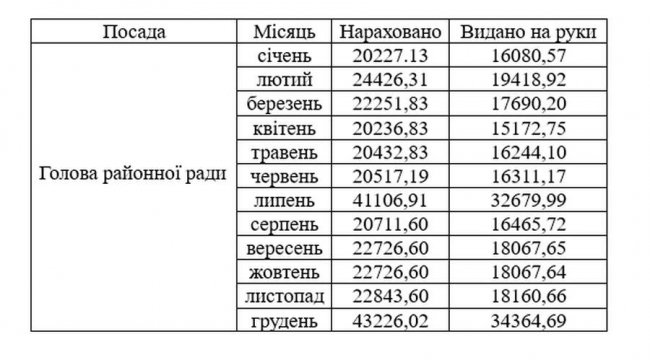 | Посада | Місяць | Нараховано | Видано на руки |
|---|---|---|---|
| Голова районної ради | січень | 20227.13 | 16080,57 |
| | лютий | 24426,31 | 19418,92 |
| | березень | 22251,83 | 17690,20 |
| | квітень | 20236,83 | 15172,75 |
| | травень | 20432,83 | 16244,10 |
| | червень | 20517,19 | 16311,17 |
| | липень | 41106,91 | 32679,99 |
| | серпень | 20711,60 | 16465,72 |
| | вересень | 22726,60 | 18067,65 |
| | жовтень | 22726,60 | 18067,64 |
| | листопад | 22843,60 | 18160,66 |
| | грудень | 43226,02 | 34364,69 |